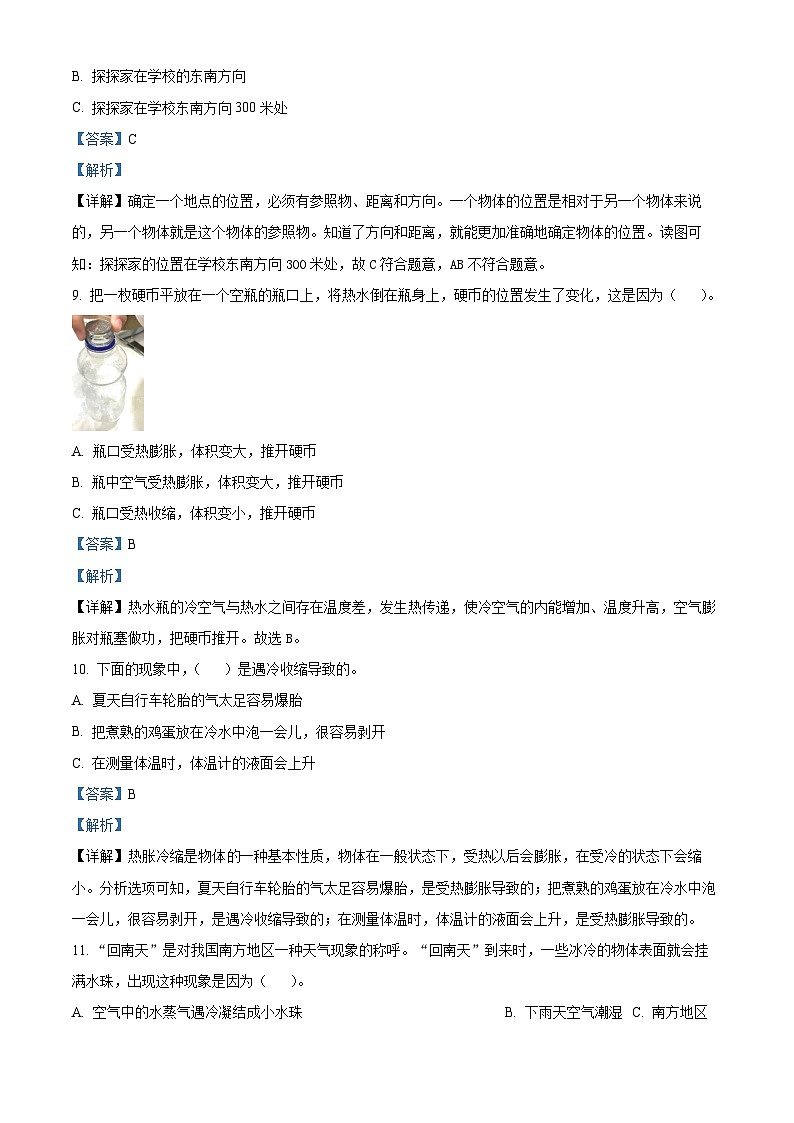 B. 探探家在学校的东南方向

C. 探探家在学校东南方向 300 米处

【答案】C

【解析】

【详解】确定一个地点的位置，必须有参照物、距离和方向。一个物体的位置是相对于另一个物体来说的，另一个物体就是这个物体的参照物。知道了方向和距离，就能更加准确地确定物体的位置。读图可知：探探家的位置在学校东南方向 300 米处，故 C 符合题意，AB 不符合题意。

9. 把一枚硬币平放在一个空瓶的瓶口上，将热水倒在瓶身上，硬币的位置发生了变化，这是因为（　　）。

A. 瓶口受热膨胀，体积变大，推开硬币

B. 瓶中空气受热膨胀，体积变大，推开硬币

C. 瓶口受热收缩，体积变小，推开硬币

【答案】B

【解析】

【详解】热水瓶的冷空气与热水之间存在温度差，发生热传递，使冷空气的内能增加、温度升高，空气膨胀对瓶塞做功，把硬币推开。故选 B。

10. 下面的现象中，（　　）是遇冷收缩导致的。

A. 夏天自行车轮胎的气太足容易爆胎

B. 把煮熟的鸡蛋放在冷水中泡一会儿，很容易剥开

C. 在测量体温时，体温计的液面会上升

【答案】B

【解析】

【详解】热胀冷缩是物体的一种基本性质，物体在一般状态下，受热以后会膨胀，在受冷的状态下会缩小。分析选项可知，夏天自行车轮胎的气太足容易爆胎，是受热膨胀导致的；把煮熟的鸡蛋放在冷水中泡一会儿，很容易剥开，是遇冷收缩导致的；在测量体温时，体温计的液面会上升，是受热膨胀导致的。

11. “回南天”是对我国南方地区一种天气现象的称呼。“回南天”到来时，一些冰冷的物体表面就会挂满水珠，出现这种现象是因为（　　）。

A. 空气中的水蒸气遇冷凝结成小水珠　　B. 下雨天空气潮湿　C. 南方地区